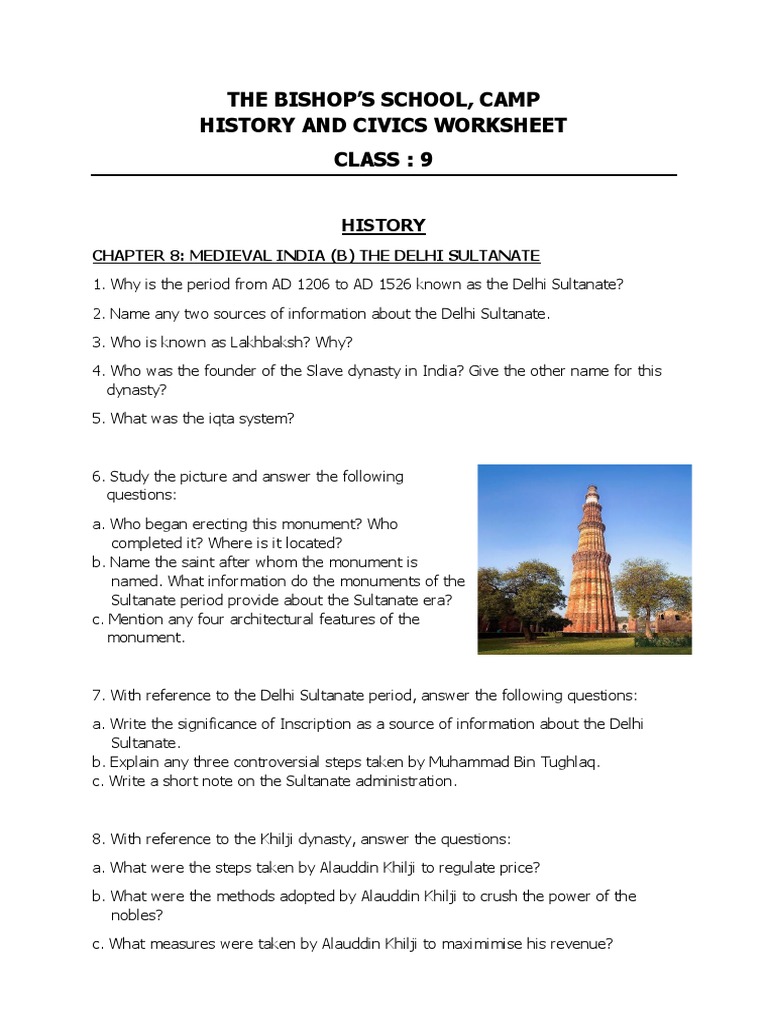 THE BISHOP'S SCHOOL, CAMP
HISTORY AND CIVICS WORKSHEET
CLASS : 9

HISTORY

CHAPTER 8: MEDIEVAL INDIA (B) THE DELHI SULTANATE

1. Why is the period from AD 1206 to AD 1526 known as the Delhi Sultanate?

2. Name any two sources of information about the Delhi Sultanate.

3. Who is known as Lakhbaksh? Why?

4. Who was the founder of the Slave dynasty in India? Give the other name for this dynasty?

5. What was the iqta system?

6. Study the picture and answer the following questions:

a. Who began erecting this monument? Who completed it? Where is it located?
b. Name the saint after whom the monument is named. What information do the monuments of the Sultanate period provide about the Sultanate era?
c. Mention any four architectural features of the monument.

7. With reference to the Delhi Sultanate period, answer the following questions:

a. Write the significance of Inscription as a source of information about the Delhi Sultanate.
b. Explain any three controversial steps taken by Muhammad Bin Tughlaq.
c. Write a short note on the Sultanate administration.

8. With reference to the Khilji dynasty, answer the questions:

a. What were the steps taken by Alauddin Khilji to regulate price?

b. What were the methods adopted by Alauddin Khilji to crush the power of the nobles?

c. What measures were taken by Alauddin Khilji to maximimise his revenue?